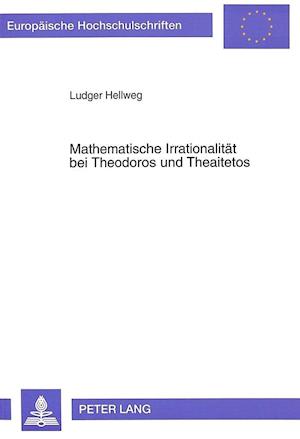 Europäische Hochschulschriften

Ludger Hellweg

Mathematische Irrationalität bei Theodoros und Theaitetos

PETER LANG